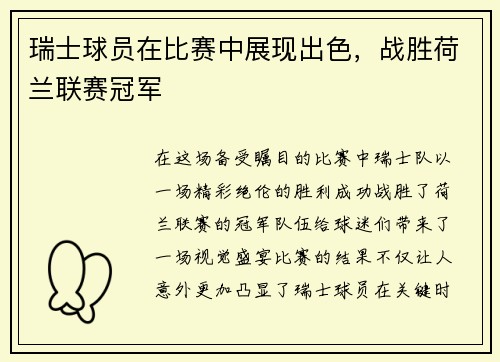 瑞士球员在比赛中展现出色，战胜荷兰联赛冠军

在这场备受瞩目的比赛中瑞士队以一场精彩绝伦的胜利成功战胜了荷兰联赛的冠军队伍给球迷们带来了一场视觉盛宴比赛的结果不仅让人意外更加凸显了瑞士球员在关键时